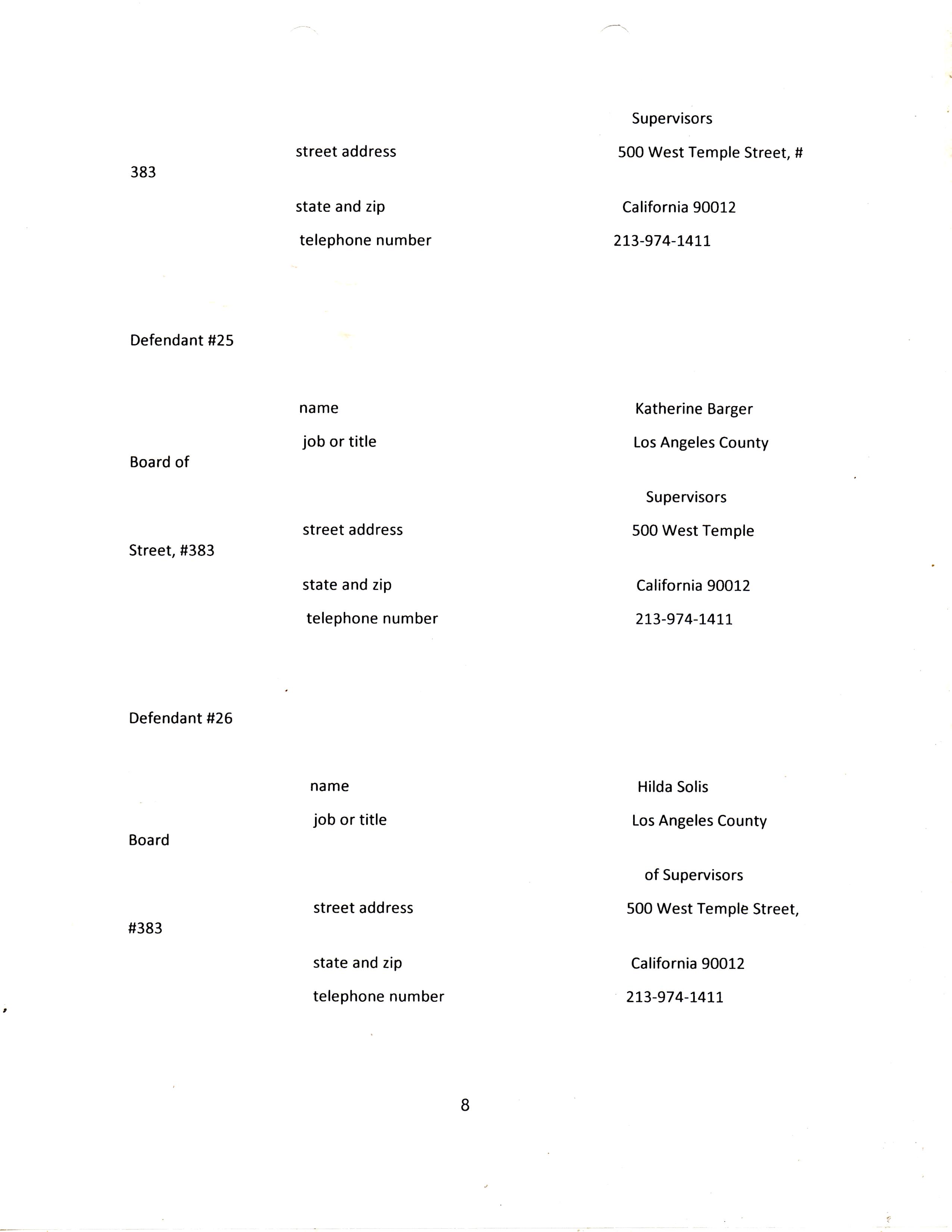 Supervisors

street address 500 West Temple Street, #

383

state and zip California 90012

telephone number 213-974-1411

Defendant #25

name Katherine Barger

job or title Los Angeles County

Board of

Supervisors

street address 500 West Temple

Street, #383

state and zip California 90012

telephone number 213-974-1411

Defendant #26

name Hilda Solis

job or title Los Angeles County

Board

of Supervisors

street address 500 West Temple Street,

#383

state and zip California 90012

telephone number 213-974-1411

8